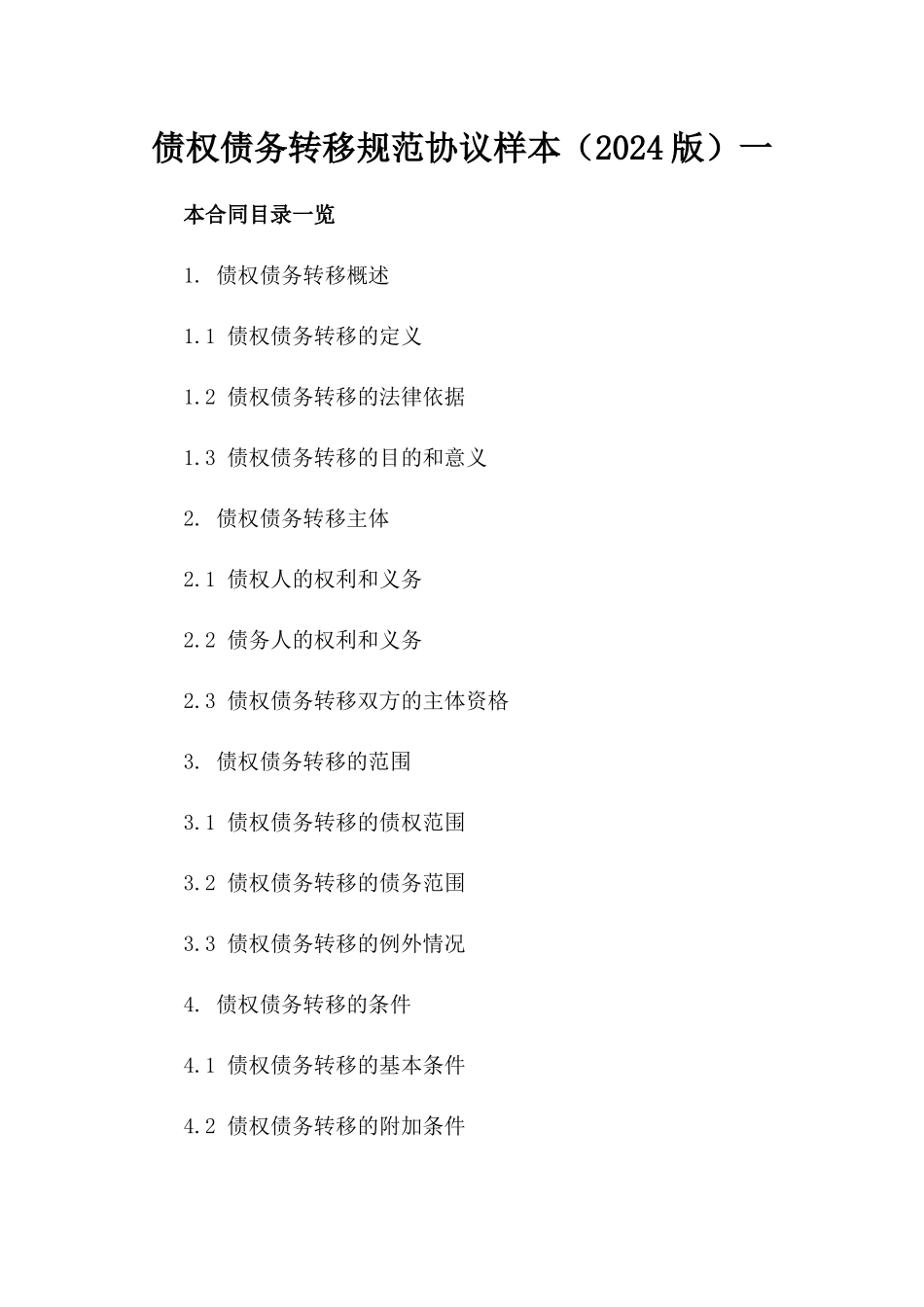 债权债务转移规范协议样本（2024版）一

本合同目录一览

1. 债权债务转移概述

1.1 债权债务转移的定义

1.2 债权债务转移的法律依据

1.3 债权债务转移的目的和意义

2. 债权债务转移主体

2.1 债权人的权利和义务

2.2 债务人的权利和义务

2.3 债权债务转移双方的主体资格

3. 债权债务转移的范围

3.1 债权债务转移的债权范围

3.2 债权债务转移的债务范围

3.3 债权债务转移的例外情况

4. 债权债务转移的条件

4.1 债权债务转移的基本条件

4.2 债权债务转移的附加条件